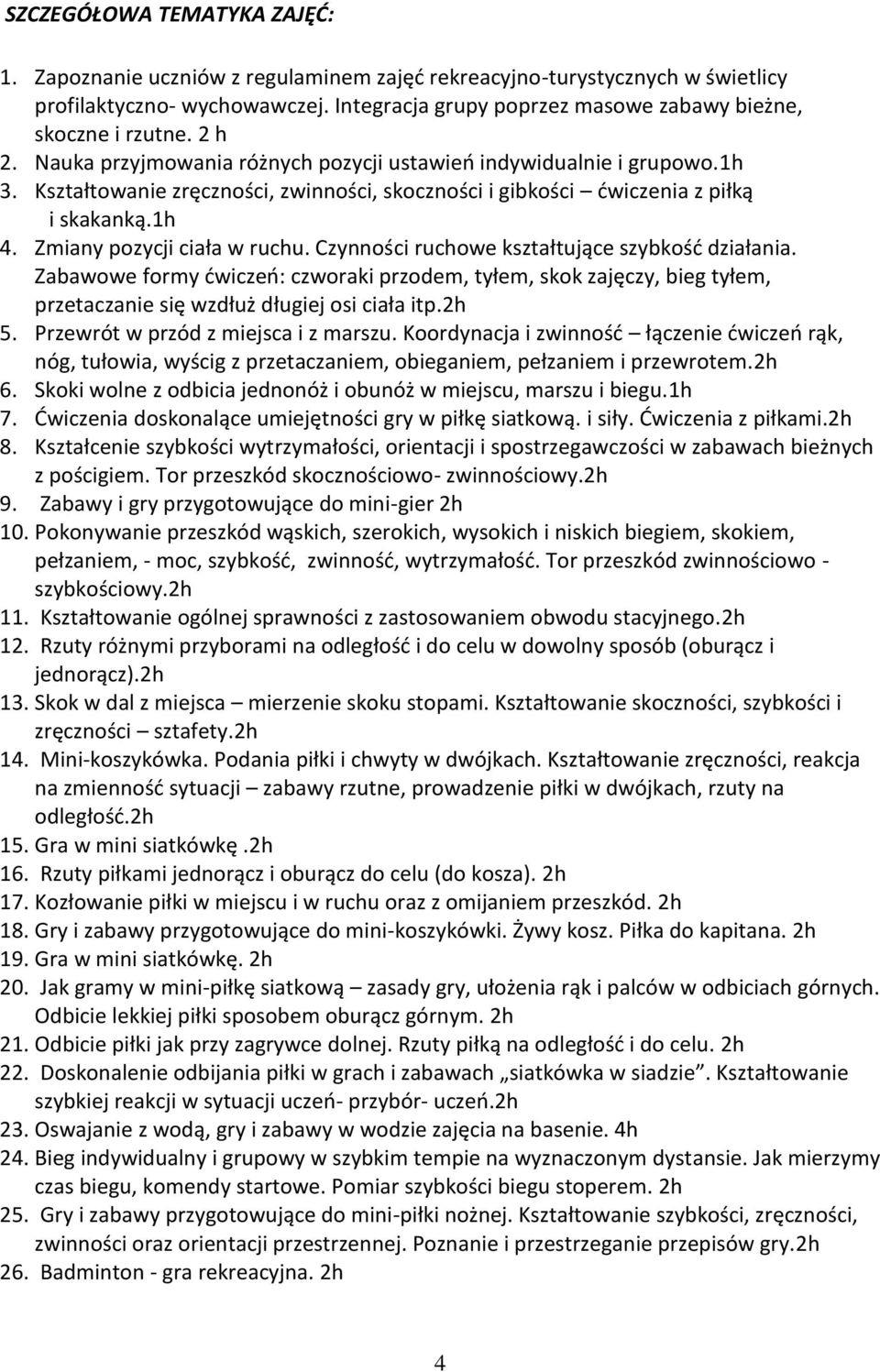 SZCZEGÓŁOWA TEMATYKA ZAJĘĆ:

1. Zapoznanie uczniów z regulaminem zajęć rekreacyjno-turystycznych w świetlicy profilaktyczno- wychowawczej. Integracja grupy poprzez masowe zabawy bieżne, skoczne i rzutne. 2 h
2. Nauka przyjmowania różnych pozycji ustawień indywidualnie i grupowo.1h
3. Kształtowanie zręczności, zwinności, skoczności i gibkości – ćwiczenia z piłką i skakanką.1h
4. Zmiany pozycji ciała w ruchu. Czynności ruchowe kształtujące szybkość działania. Zabawowe formy ćwiczeń: czworaki przodem, tyłem, skok zajęczy, bieg tyłem, przetaczanie się wzdłuż długiej osi ciała itp.2h
5. Przewrót w przód z miejsca i z marszu. Koordynacja i zwinność – łączenie ćwiczeń rąk, nóg, tułowia, wyścig z przetaczaniem, obieganiem, pełzaniem i przewrotem.2h
6. Skoki wolne z odbicia jednonóż i obunóż w miejscu, marszu i biegu.1h
7. Ćwiczenia doskonalące umiejętności gry w piłkę siatkową. i siły. Ćwiczenia z piłkami.2h
8. Kształcenie szybkości wytrzymałości, orientacji i spostrzegawczości w zabawach bieżnych z pościgiem. Tor przeszkód skocznościowo- zwinnościowy.2h
9. Zabawy i gry przygotowujące do mini-gier 2h
10. Pokonywanie przeszkód wąskich, szerokich, wysokich i niskich biegiem, skokiem, pełzaniem, - moc, szybkość, zwinność, wytrzymałość. Tor przeszkód zwinnościowo - szybkościowy.2h
11. Kształtowanie ogólnej sprawności z zastosowaniem obwodu stacyjnego.2h
12. Rzuty różnymi przyborami na odległość i do celu w dowolny sposób (oburącz i jednorącz).2h
13. Skok w dal z miejsca – mierzenie skoku stopami. Kształtowanie skoczności, szybkości i zręczności – sztafety.2h
14. Mini-koszykówka. Podania piłki i chwyty w dwójkach. Kształtowanie zręczności, reakcja na zmienność sytuacji – zabawy rzutne, prowadzenie piłki w dwójkach, rzuty na odległość.2h
15. Gra w mini siatkówkę .2h
16. Rzuty piłkami jednorącz i oburącz do celu (do kosza). 2h
17. Kozłowanie piłki w miejscu i w ruchu oraz z omijaniem przeszkód. 2h
18. Gry i zabawy przygotowujące do mini-koszykówki. Żywy kosz. Piłka do kapitana. 2h
19. Gra w mini siatkówkę. 2h
20. Jak gramy w mini-piłkę siatkową – zasady gry, ułożenia rąk i palców w odbiciach górnych. Odbicie lekkiej piłki sposobem oburącz górnym. 2h
21. Odbicie piłki jak przy zagrywce dolnej. Rzuty piłką na odległość i do celu. 2h
22. Doskonalenie odbijania piłki w grach i zabawach „siatkówka w siadzie”. Kształtowanie szybkiej reakcji w sytuacji uczeń- przybór- uczeń.2h
23. Oswajanie z wodą, gry i zabawy w wodzie zajęcia na basenie. 4h
24. Bieg indywidualny i grupowy w szybkim tempie na wyznaczonym dystansie. Jak mierzymy czas biegu, komendy startowe. Pomiar szybkości biegu stoperem. 2h
25. Gry i zabawy przygotowujące do mini-piłki nożnej. Kształtowanie szybkości, zręczności, zwinności oraz orientacji przestrzennej. Poznanie i przestrzeganie przepisów gry.2h
26. Badminton - gra rekreacyjna. 2h

4